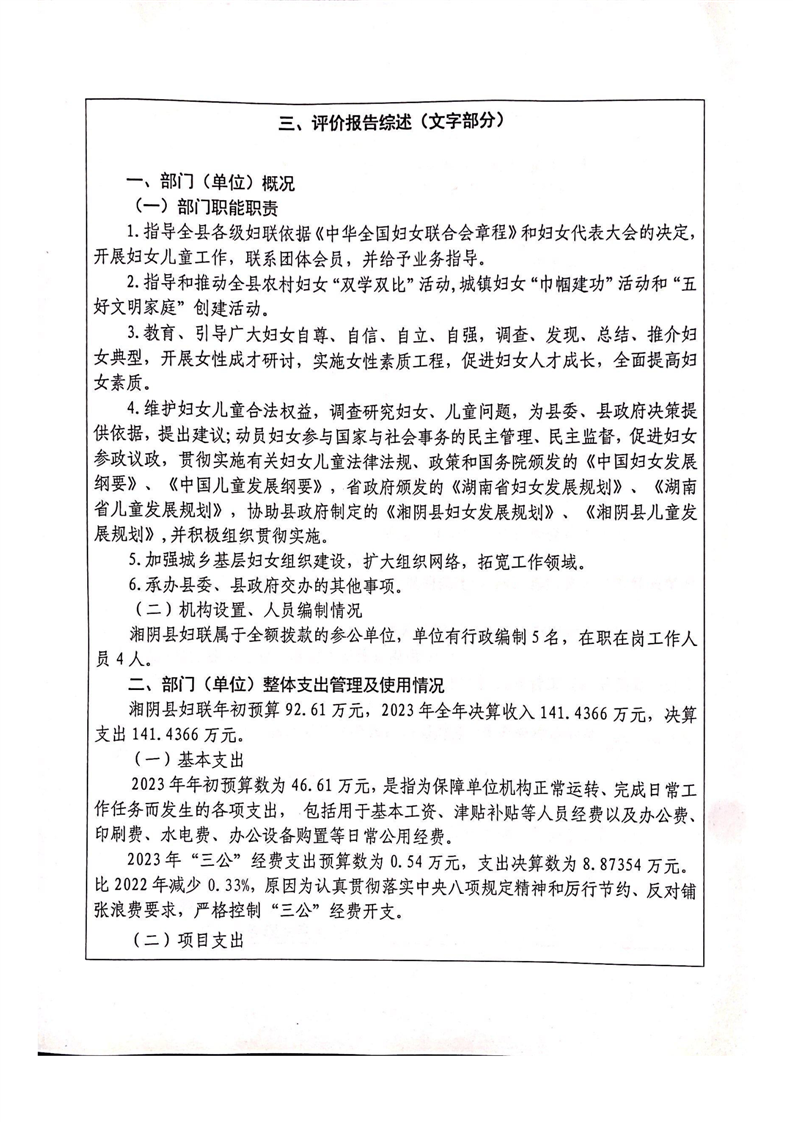 三、评价报告综述（文字部分）

一、部门（单位）概况

（一）部门职能职责

1.指导全县各级妇联依据《中华全国妇女联合会章程》和妇女代表大会的决定，开展妇女儿童工作，联系团体会员，并给予业务指导。

2.指导和推动全县农村妇女“双学双比”活动，城镇妇女“巾帼建功”活动和“五好文明家庭”创建活动。

3.教育、引导广大妇女自尊、自信、自立、自强，调查、发现、总结、推介妇女典型，开展女性成才研讨，实施女性素质工程，促进妇女人才成长，全面提高妇女素质。

4.维护妇女儿童合法权益，调查研究妇女、儿童问题，为县委、县政府决策提供依据，提出建议；动员妇女参与国家与社会事务的民主管理、民主监督，促进妇女参政议政，贯彻实施有关妇女儿童法律法规、政策和国务院颁发的《中国妇女发展纲要》、《中国儿童发展纲要》，省政府颁发的《湖南省妇女发展规划》、《湖南省儿童发展规划》，协助县政府制定的《湘阴县妇女发展规划》、《湘阴县儿童发展规划》，并积极组织贯彻实施。

5.加强城乡基层妇女组织建设，扩大组织网络，拓宽工作领域。

6.承办县委、县政府交办的其他事项。

（二）机构设置、人员编制情况

湘阴县妇联属于全额拨款的参公单位，单位有行政编制5名，在职在岗工作人员4人。

二、部门（单位）整体支出管理及使用情况

湘阴县妇联年初预算92.61万元，2023年全年决算收入141.4366万元，决算支出141.4366万元。

（一）基本支出

2023年年初预算数为46.61万元，是指为保障单位机构正常运转、完成日常工作任务而发生的各项支出，包括用于基本工资、津贴补贴等人员经费以及办公费、印刷费、水电费、办公设备购置等日常公用经费。

2023年“三公”经费支出预算数为0.54万元，支出决算数为8.87354万元。比2022年减少0.33%，原因为认真贯彻落实中央八项规定精神和厉行节约、反对铺张浪费要求，严格控制“三公”经费开支。

（二）项目支出